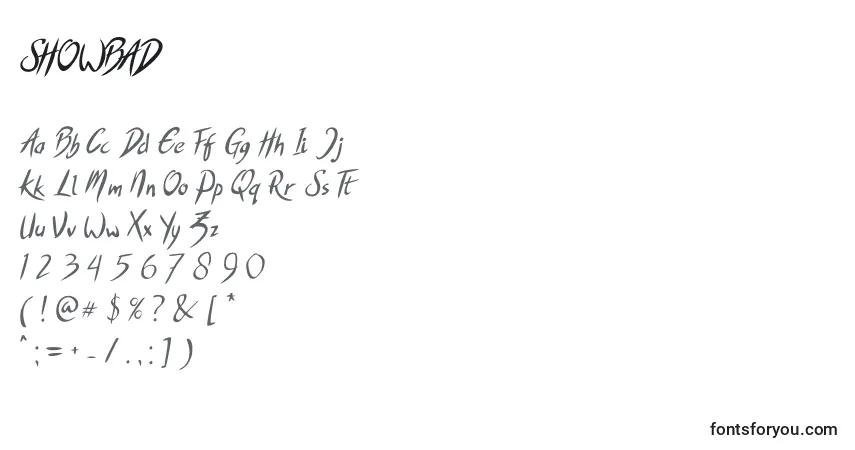 SHOWBAD

Aa Bb Cc Dd Ee Ff Gg Hh Ii Jj
Kk Ll Mm Nn Oo Pp Qq Rr Ss Tt
Uu Vv Ww Xx Yy Zz
1 2 3 4 5 6 7 8 9 0
( ! @ # $ % ? & [ *
^ ; = + - / . , : ] )

fontsforyou.com